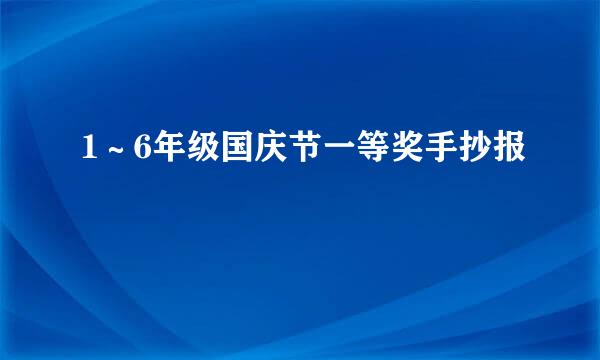 1～6年级国庆节一等奖手抄报